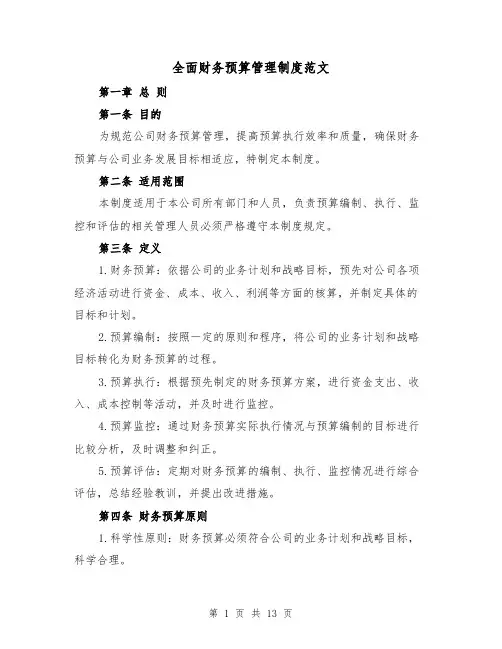 全面财务预算管理制度范文

第一章 总 则

第一条 目的

为规范公司财务预算管理，提高预算执行效率和质量，确保财务预算与公司业务发展目标相适应，特制定本制度。

第二条 适用范围

本制度适用于本公司所有部门和人员，负责预算编制、执行、监控和评估的相关管理人员必须严格遵守本制度规定。

第三条 定义

1.财务预算：依据公司的业务计划和战略目标，预先对公司各项经济活动进行资金、成本、收入、利润等方面的核算，并制定具体的目标和计划。

2.预算编制：按照一定的原则和程序，将公司的业务计划和战略目标转化为财务预算的过程。

3.预算执行：根据预先制定的财务预算方案，进行资金支出、收入、成本控制等活动，并及时进行监控。

4.预算监控：通过财务预算实际执行情况与预算编制的目标进行比较分析，及时调整和纠正。

5.预算评估：定期对财务预算的编制、执行、监控情况进行综合评估，总结经验教训，并提出改进措施。

第四条 财务预算原则

1.科学性原则：财务预算必须符合公司的业务计划和战略目标，科学合理。

第 1 页 共 13 页